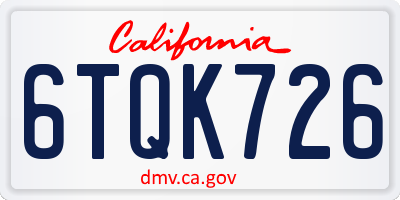 California

6TQK726

dmv.ca.gov